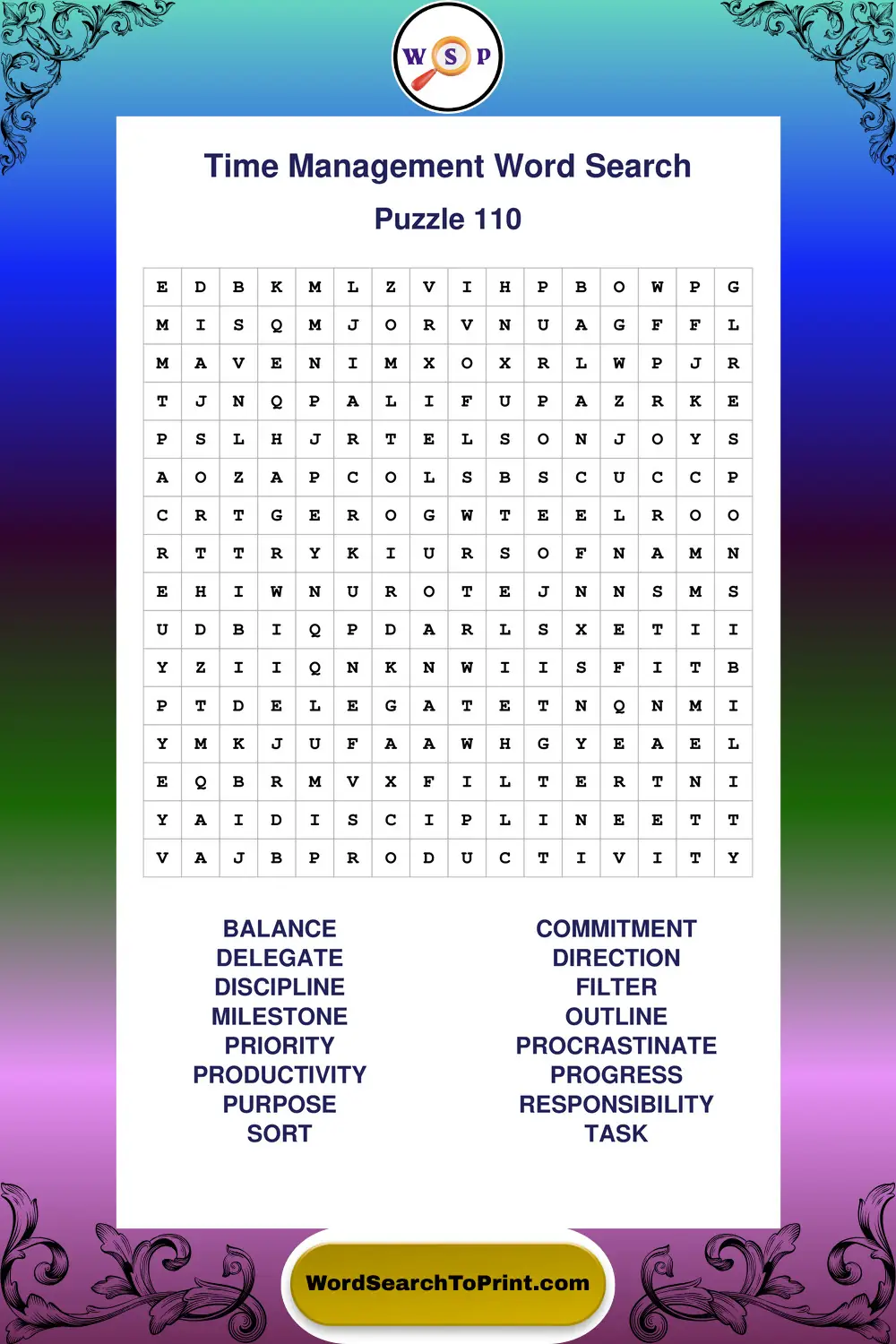 W S P

Time Management Word Search

Puzzle 110

| E | D | B | K | M | L | Z | V | I | H | P | B | O | W | P | G |
|---|---|---|---|---|---|---|---|---|---|---|---|---|---|---|---|
| M | I | S | Q | M | J | O | R | V | N | U | A | G | F | F | L |
| M | A | V | E | N | I | M | X | O | X | R | L | W | P | J | R |
| T | J | N | Q | P | A | L | I | F | U | P | A | Z | R | K | E |
| P | S | L | H | J | R | T | E | L | S | O | N | J | O | Y | S |
| A | O | Z | A | P | C | O | L | S | B | S | C | U | C | C | P |
| C | R | T | G | E | R | O | G | W | T | E | E | L | R | O | O |
| R | T | T | R | Y | K | I | U | R | S | O | F | N | A | M | N |
| E | H | I | W | N | U | R | O | T | E | J | N | N | S | M | S |
| U | D | B | I | Q | P | D | A | R | L | S | X | E | T | I | I |
| Y | Z | I | I | Q | N | K | N | W | I | I | S | F | I | T | B |
| P | T | D | E | L | E | G | A | T | E | T | N | Q | N | M | I |
| Y | M | K | J | U | F | A | A | W | H | G | Y | E | A | E | L |
| E | Q | B | R | M | V | X | F | I | L | T | E | R | T | N | I |
| Y | A | I | D | I | S | C | I | P | L | I | N | E | E | T | T |
| V | A | J | B | P | R | O | D | U | C | T | I | V | I | T | Y |

BALANCE
DELEGATE
DISCIPLINE
MILESTONE
PRIORITY
PRODUCTIVITY
PURPOSE
SORT

COMMITMENT
DIRECTION
FILTER
OUTLINE
PROCRASTINATE
PROGRESS
RESPONSIBILITY
TASK

WordSearchToPrint.com